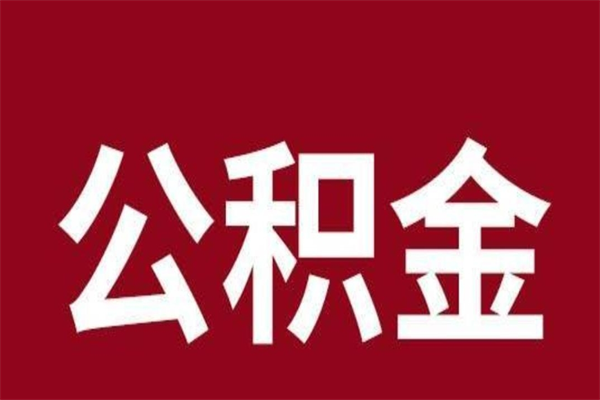 公积金